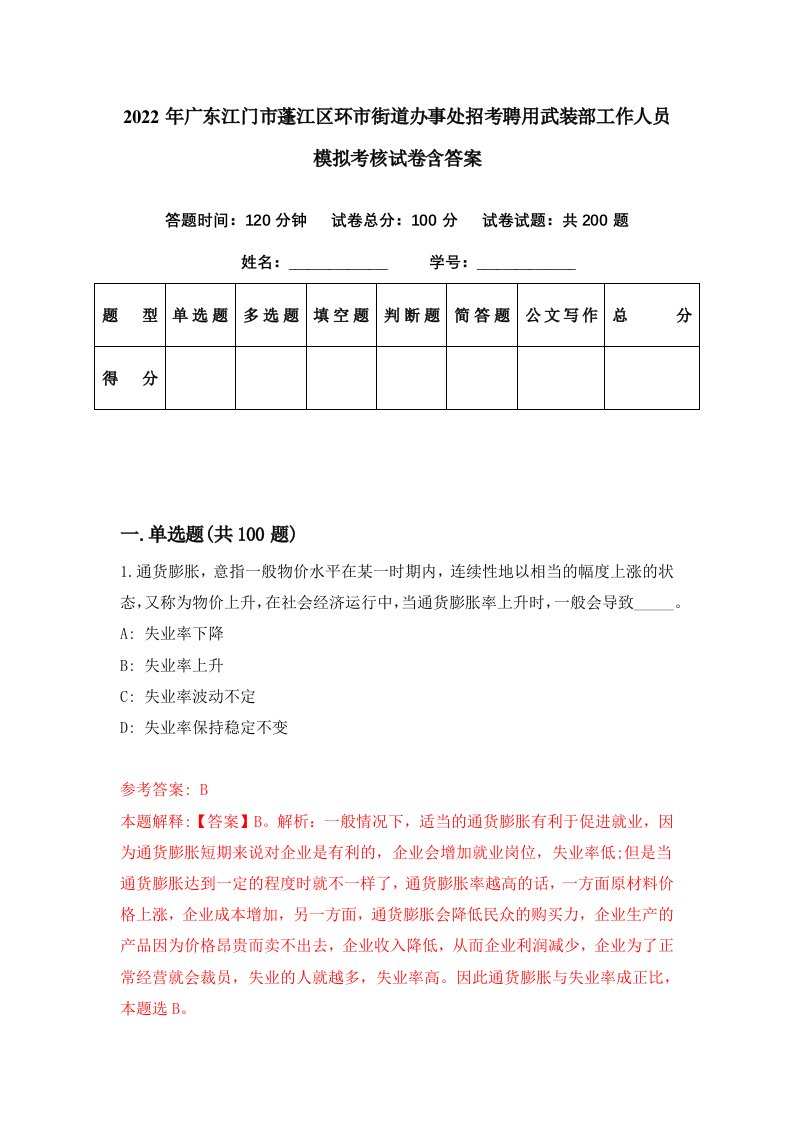 2022 年广东江门市蓬江区环市街道办事处招考聘用武装部工作人员模拟考核试卷含答案

答题时间：120 分钟　试卷总分：100 分　试卷试题：共 200 题

姓名：____________　学号：____________

| 题　型 | 单选题 | 多选题 | 填空题 | 判断题 | 简答题 | 公文写作 | 总　分 |
|---|---|---|---|---|---|---|---|
| 得　分 | | | | | | | |

一.单选题(共 100 题)

1.通货膨胀，意指一般物价水平在某一时期内，连续性地以相当的幅度上涨的状态,又称为物价上升,在社会经济运行中,当通货膨胀率上升时,一般会导致_____。

A: 失业率下降

B: 失业率上升

C: 失业率波动不定

D: 失业率保持稳定不变

参考答案: B

本题解释:【答案】B。解析：一般情况下，适当的通货膨胀有利于促进就业，因为通货膨胀短期来说对企业是有利的，企业会增加就业岗位，失业率低;但是当通货膨胀达到一定的程度时就不一样了，通货膨胀率越高的话，一方面原材料价格上涨，企业成本增加，另一方面，通货膨胀会降低民众的购买力，企业生产的产品因为价格昂贵而卖不出去，企业收入降低，从而企业利润减少，企业为了正常经营就会裁员，失业的人就越多，失业率高。因此通货膨胀与失业率成正比，本题选 B。